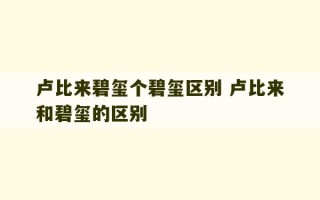 卢比来碧玺个碧玺区别 卢比来和碧玺的区别